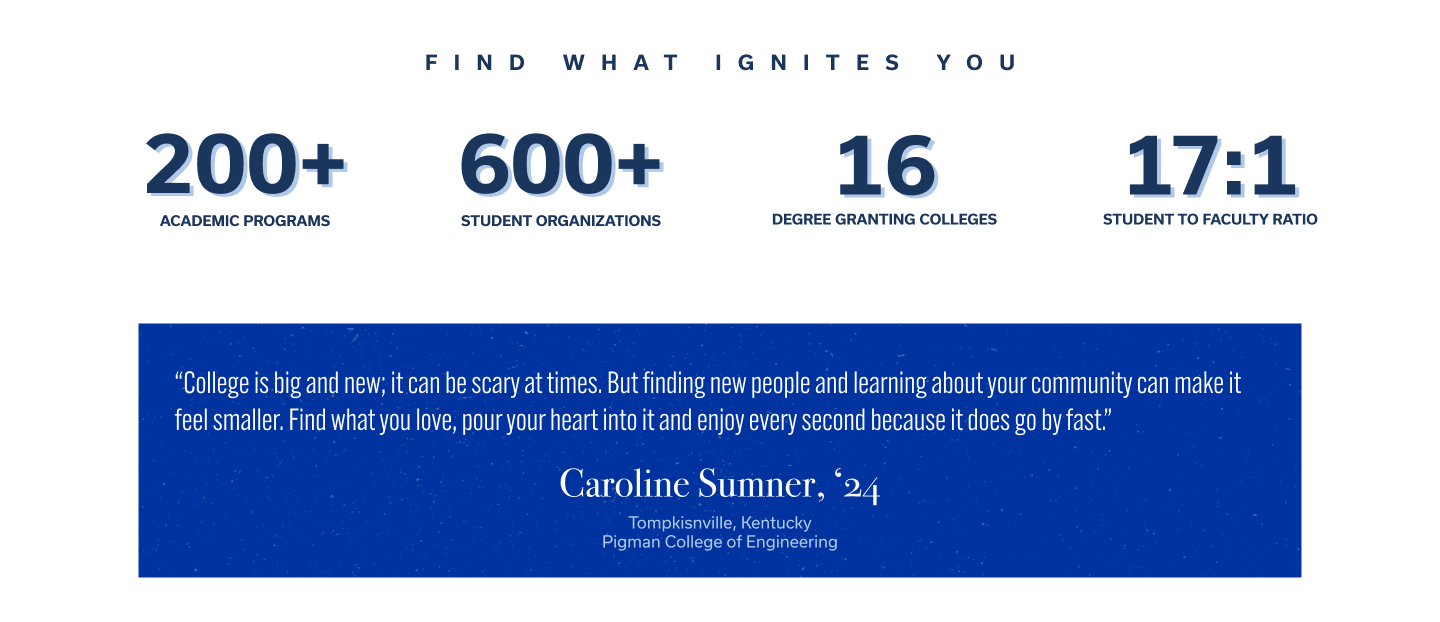 FIND WHAT IGNITES YOU

200+
ACADEMIC PROGRAMS

600+
STUDENT ORGANIZATIONS

16
DEGREE GRANTING COLLEGES

17:1
STUDENT TO FACULTY RATIO

"College is big and new; it can be scary at times. But finding new people and learning about your community can make it feel smaller. Find what you love, pour your heart into it and enjoy every second because it does go by fast."

Caroline Sumner, '24

Tompkisnville, Kentucky
Pigman College of Engineering